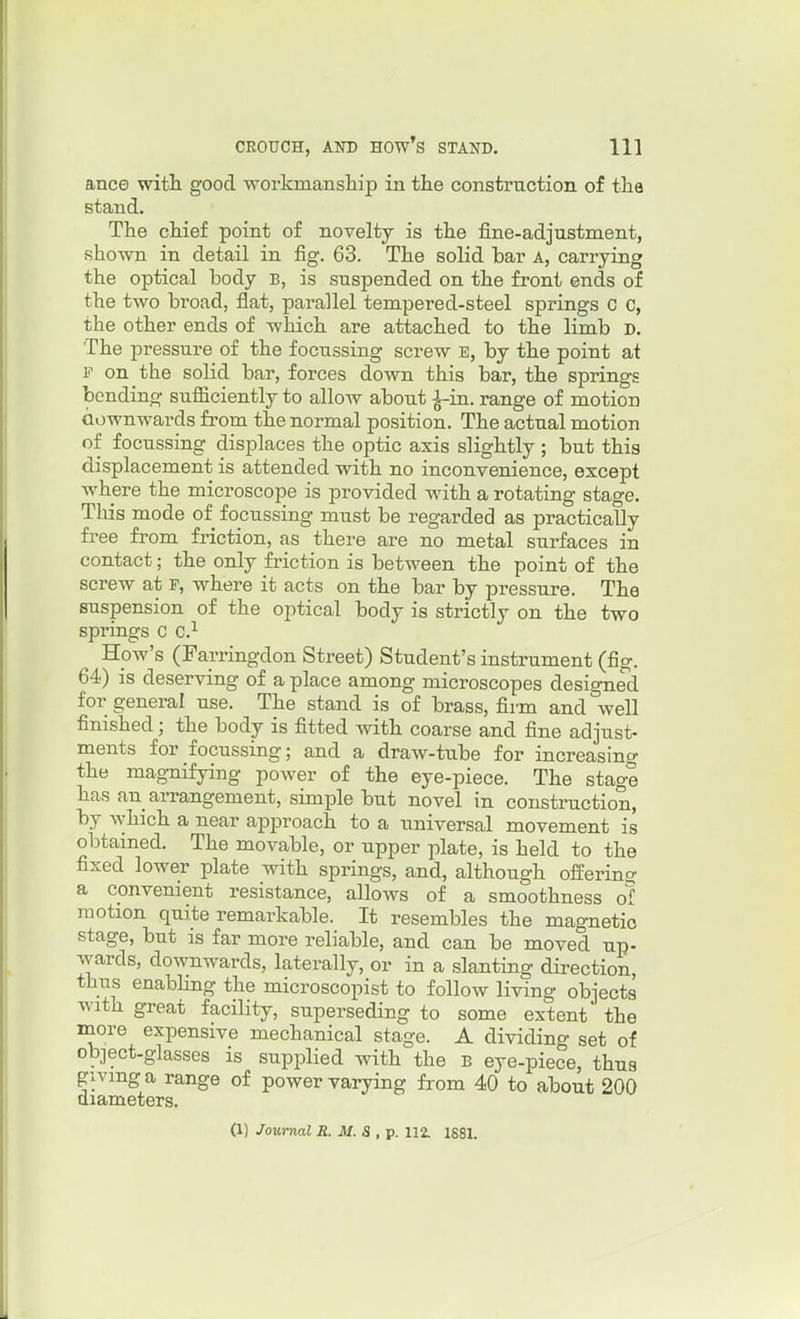 CROUCH, AND HOW'S STAND. 111

ance with good workmanship in the construction of the stand.

The chief point of novelty is the fine-adjustment, shown in detail in fig. 63. The solid bar A, carrying the optical body B, is suspended on the front ends of the two broad, flat, parallel tempered-steel springs C C, the other ends of which are attached to the limb D. The pressure of the focussing screw E, by the point at F on the solid bar, forces down this bar, the springs bending sufficiently to allow about $\frac{1}{8}$-in. range of motion downwards from the normal position. The actual motion of focussing displaces the optic axis slightly; but this displacement is attended with no inconvenience, except where the microscope is provided with a rotating stage. This mode of focussing must be regarded as practically free from friction, as there are no metal surfaces in contact; the only friction is between the point of the screw at F, where it acts on the bar by pressure. The suspension of the optical body is strictly on the two springs C C.$^1$

How's (Farringdon Street) Student's instrument (fig. 64) is deserving of a place among microscopes designed for general use. The stand is of brass, firm and well finished; the body is fitted with coarse and fine adjustments for focussing; and a draw-tube for increasing the magnifying power of the eye-piece. The stage has an arrangement, simple but novel in construction, by which a near approach to a universal movement is obtained. The movable, or upper plate, is held to the fixed lower plate with springs, and, although offering a convenient resistance, allows of a smoothness of motion quite remarkable. It resembles the magnetic stage, but is far more reliable, and can be moved upwards, downwards, laterally, or in a slanting direction, thus enabling the microscopist to follow living objects with great facility, superseding to some extent the more expensive mechanical stage. A dividing set of object-glasses is supplied with the B eye-piece, thus giving a range of power varying from 40 to about 200 diameters.

(1) Journal R. M. S, p. 112. 1881.